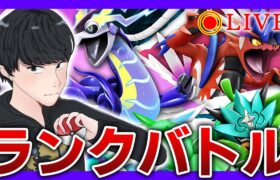 LIVE

ランクバトル